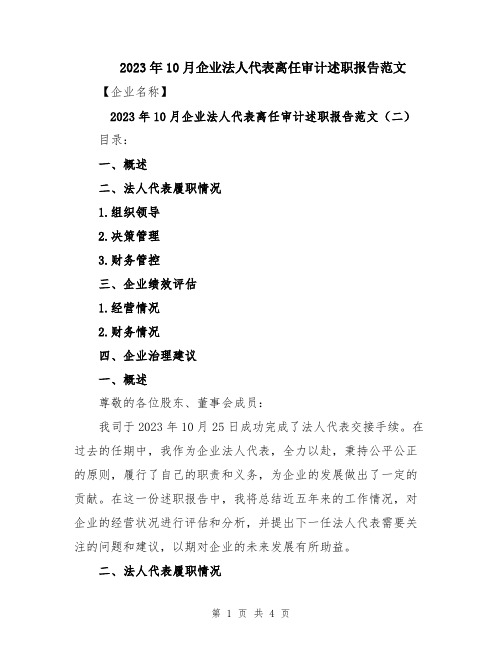 2023年10月企业法人代表离任审计述职报告范文

【企业名称】

2023年10月企业法人代表离任审计述职报告范文（二）

目录：

一、概述

二、法人代表履职情况

1.组织领导

2.决策管理

3.财务管控

三、企业绩效评估

1.经营情况

2.财务情况

四、企业治理建议

一、概述

尊敬的各位股东、董事会成员：

我司于2023年10月25日成功完成了法人代表交接手续。在过去的任期中，我作为企业法人代表，全力以赴，秉持公平公正的原则，履行了自己的职责和义务，为企业的发展做出了一定的贡献。在这一份述职报告中，我将总结近五年来的工作情况，对企业的经营状况进行评估和分析，并提出下一任法人代表需要关注的问题和建议，以期对企业的未来发展有所助益。

二、法人代表履职情况

第 1 页 共 4 页